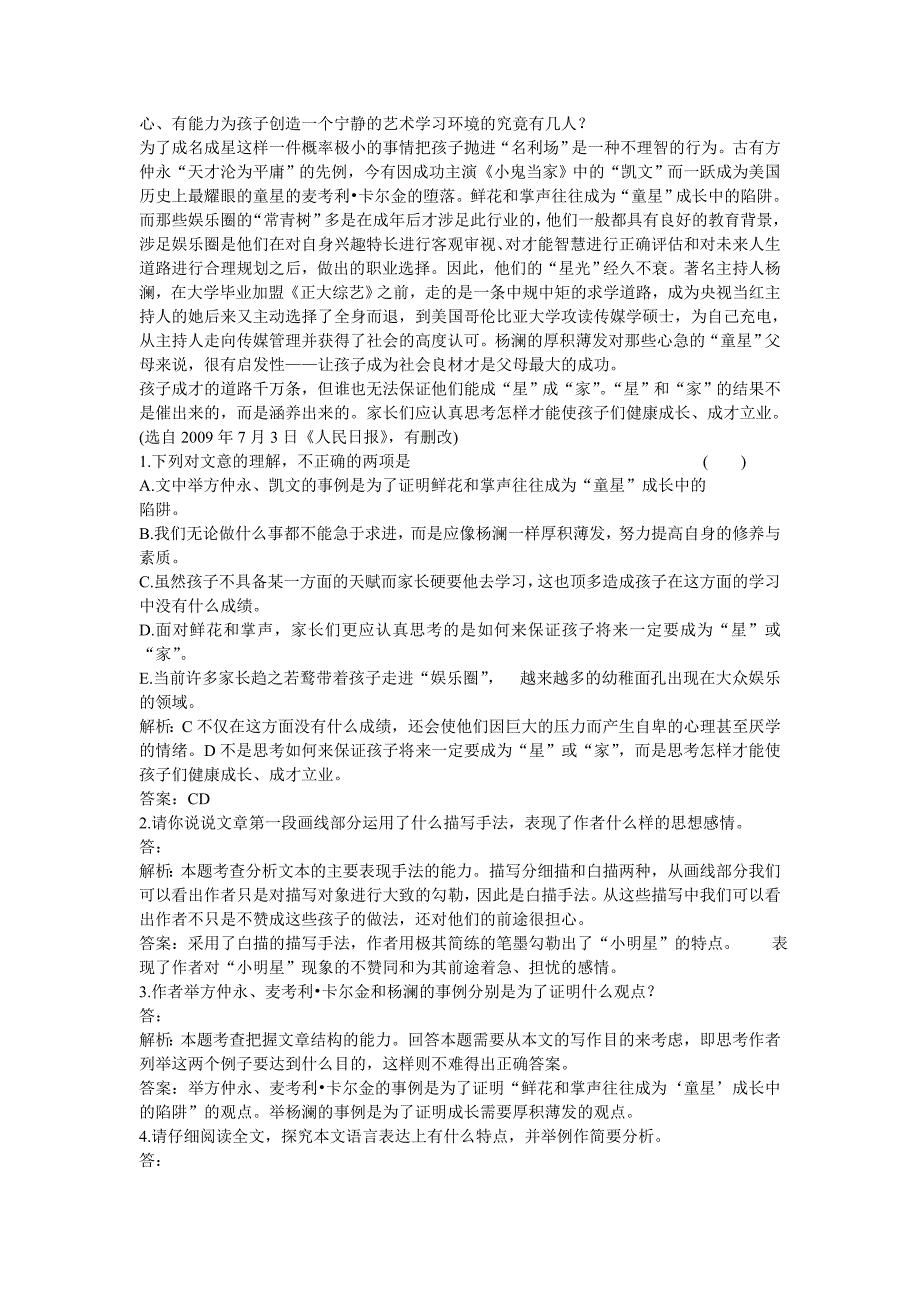 心、有能力为孩子创造一个宁静的艺术学习环境的究竟有几人？
为了成名成星这样一件概率极小的事情把孩子抛进“名利场”是一种不理智的行为。古有方仲永“天才沦为平庸”的先例，今有因成功主演《小鬼当家》中的“凯文”而一跃成为美国历史上最耀眼的童星的麦考利•卡尔金的堕落。鲜花和掌声往往成为“童星”成长中的陷阱。而那些娱乐圈的“常青树”多是在成年后才涉足此行业的，他们一般都具有良好的教育背景，涉足娱乐圈是他们在对自身兴趣特长进行客观审视、对才能智慧进行正确评估和对未来人生道路进行合理规划之后，做出的职业选择。因此，他们的“星光”经久不衰。著名主持人杨澜，在大学毕业加盟《正大综艺》之前，走的是一条中规中矩的求学道路，成为央视当红主持人的她后来又主动选择了全身而退，到美国哥伦比亚大学攻读传媒学硕士，为自己充电，从主持人走向传媒管理并获得了社会的高度认可。杨澜的厚积薄发对那些心急的“童星”父母来说，很有启发性——让孩子成为社会良材才是父母最大的成功。
孩子成才的道路千万条，但谁也无法保证他们能成“星”成“家”。“星”和“家”的结果不是催出来的，而是涵养出来的。家长们应认真思考怎样才能使孩子们健康成长、成才立业。
(选自 2009 年 7 月 3 日《人民日报》，有删改)
1.下列对文意的理解，不正确的两项是 ( )
A.文中举方仲永、凯文的事例是为了证明鲜花和掌声往往成为“童星”成长中的陷阱。
B.我们无论做什么事都不能急于求进，而是应像杨澜一样厚积薄发，努力提高自身的修养与素质。
C.虽然孩子不具备某一方面的天赋而家长硬要他去学习，这也顶多造成孩子在这方面的学习中没有什么成绩。
D.面对鲜花和掌声，家长们更应认真思考的是如何来保证孩子将来一定要成为“星”或“家”。
E.当前许多家长趋之若鹜带着孩子走进“娱乐圈”， 越来越多的幼稚面孔出现在大众娱乐的领域。
解析：C 不仅在这方面没有什么成绩，还会使他们因巨大的压力而产生自卑的心理甚至厌学的情绪。D 不是思考如何来保证孩子将来一定要成为“星”或“家”，而是思考怎样才能使孩子们健康成长、成才立业。
答案：CD
2.请你说说文章第一段画线部分运用了什么描写手法，表现了作者什么样的思想感情。
答：
解析：本题考查分析文本的主要表现手法的能力。描写分细描和白描两种，从画线部分我们可以看出作者只是对描写对象进行大致的勾勒，因此是白描手法。从这些描写中我们可以看出作者不只是不赞成这些孩子的做法，还对他们的前途很担心。
答案：采用了白描的描写手法，作者用极其简练的笔墨勾勒出了“小明星”的特点。 表现了作者对“小明星”现象的不赞同和为其前途着急、担忧的感情。
3.作者举方仲永、麦考利•卡尔金和杨澜的事例分别是为了证明什么观点？
答：
解析：本题考查把握文章结构的能力。回答本题需要从本文的写作目的来考虑，即思考作者列举这两个例子要达到什么目的，这样则不难得出正确答案。
答案：举方仲永、麦考利•卡尔金的事例是为了证明“鲜花和掌声往往成为‘童星’成长中的陷阱”的观点。举杨澜的事例是为了证明成长需要厚积薄发的观点。
4.请仔细阅读全文，探究本文语言表达上有什么特点，并举例作简要分析。
答：